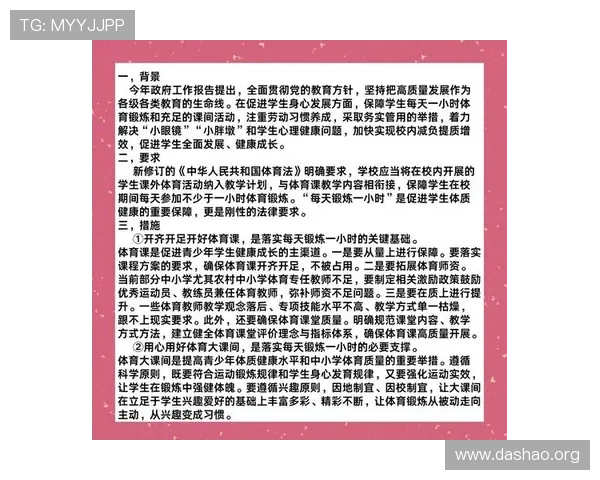 TG: MYYJJPP

一，背景

今年政府工作报告提出，全面贯彻党的教育方针，坚持把高质量发展作为各级各类教育的生命线。在促进学生身心发展方面，保障学生每天一小时体育锻炼和充足的课间活动，注重劳动习惯养成，采取务实管用的举措，着力解决“小眼镜”“小胖墩”和学生心理健康问题，加快实现校内减负提质增效，促进学生全面发展、健康成长。

二，要求

新修订的《中华人民共和国体育法》明确要求，学校应当将在校内开展的学生课外体育活动纳入教学计划，与体育课教学内容相衔接，保障学生在校期间每天参加不少于一小时体育锻炼。“每天锻炼一小时”是促进学生体质健康的重要保障，更是刚性的法律要求。

三，措施

①开齐开足开好体育课，是落实每天锻炼一小时的关键基础。

体育课是促进青少年学生健康成长的主渠道。一是要从量上进行保障。要落实课程方案的要求，确保体育课开齐开足，不被占用。二是要拓展体育师资。当前部分中小学尤其农村中小学体育专任教师不足，要制定相关激励政策鼓励优秀运动员、教练员兼任体育教师，弥补师资不足问题。三是要在质上进行提升。一些体育教师教学观念落后、专项技能水平不高、教学方式单一枯燥，跟不上现实要求。此外，还要确保体育课堂质量。明确规范课堂内容、教学方式方法，建立健全体育课堂评价理念与指标体系，确保体育课高质量开展。

②用心用好体育大课间，是落实每天锻炼一小时的必要支撑。

体育大课间是提高青少年体质健康水平和中小学体育质量的重要举措。遵循科学原则，既要符合运动锻炼规律和学生身心发育规律，又要强化运动实效，让学生在锻炼中强健体魄。要遵循兴趣原则，因地制宜、因校制宜，让大课间在立足于学生兴趣爱好的基础上丰富多彩、精彩不断，让体育锻炼从被动走向主动，从兴趣变成习惯。

www.dashao.org